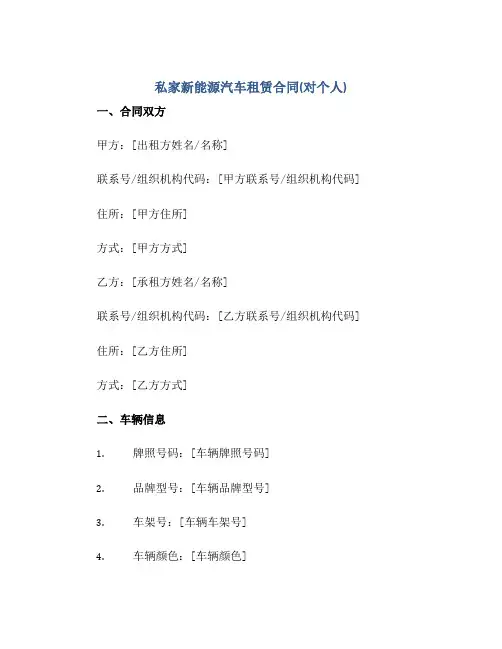 私家新能源汽车租赁合同(对个人)

一、合同双方

甲方：[出租方姓名/名称]

联系号/组织机构代码：[甲方联系号/组织机构代码]

住所：[甲方住所]

方式：[甲方方式]

乙方：[承租方姓名/名称]

联系号/组织机构代码：[乙方联系号/组织机构代码]

住所：[乙方住所]

方式：[乙方方式]

二、车辆信息

1. 牌照号码：[车辆牌照号码]

2. 品牌型号：[车辆品牌型号]

3. 车架号：[车辆车架号]

4. 车辆颜色：[车辆颜色]